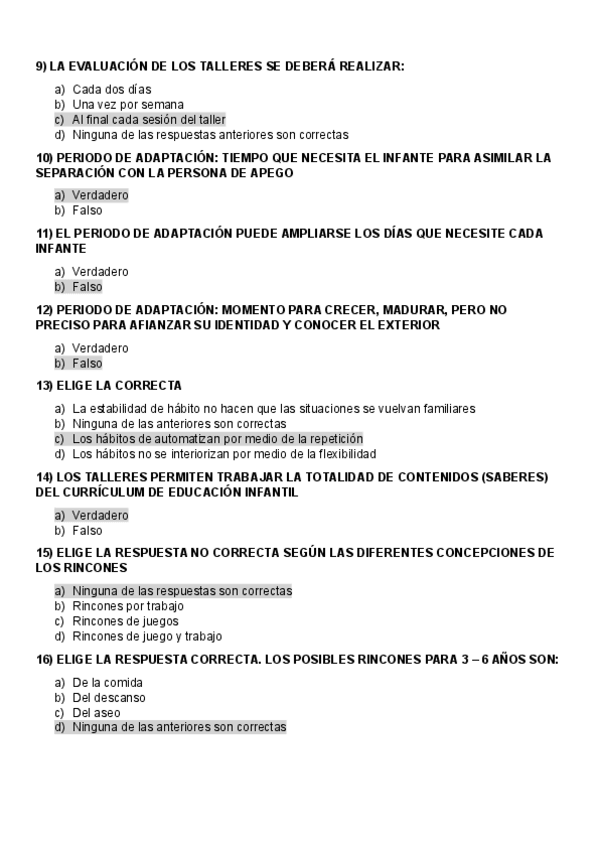 9) LA EVALUACIÓN DE LOS TALLERES SE DEBERÁ REALIZAR:

a) Cada dos días
b) Una vez por semana
c) Al final cada sesión del taller
d) Ninguna de las respuestas anteriores son correctas

10) PERIODO DE ADAPTACIÓN: TIEMPO QUE NECESITA EL INFANTE PARA ASIMILAR LA SEPARACIÓN CON LA PERSONA DE APEGO

a) Verdadero
b) Falso

11) EL PERIODO DE ADAPTACIÓN PUEDE AMPLIARSE LOS DÍAS QUE NECESITE CADA INFANTE

a) Verdadero
b) Falso

12) PERIODO DE ADAPTACIÓN: MOMENTO PARA CRECER, MADURAR, PERO NO PRECISO PARA AFIANZAR SU IDENTIDAD Y CONOCER EL EXTERIOR

a) Verdadero
b) Falso

13) ELIGE LA CORRECTA

a) La estabilidad de hábito no hacen que las situaciones se vuelvan familiares
b) Ninguna de las anteriores son correctas
c) Los hábitos de automatizan por medio de la repetición
d) Los hábitos no se interiorizan por medio de la flexibilidad

14) LOS TALLERES PERMITEN TRABAJAR LA TOTALIDAD DE CONTENIDOS (SABERES) DEL CURRÍCULUM DE EDUCACIÓN INFANTIL

a) Verdadero
b) Falso

15) ELIGE LA RESPUESTA NO CORRECTA SEGÚN LAS DIFERENTES CONCEPCIONES DE LOS RINCONES

a) Ninguna de las respuestas son correctas
b) Rincones por trabajo
c) Rincones de juegos
d) Rincones de juego y trabajo

16) ELIGE LA RESPUESTA CORRECTA. LOS POSIBLES RINCONES PARA 3 – 6 AÑOS SON:

a) De la comida
b) Del descanso
c) Del aseo
d) Ninguna de las anteriores son correctas